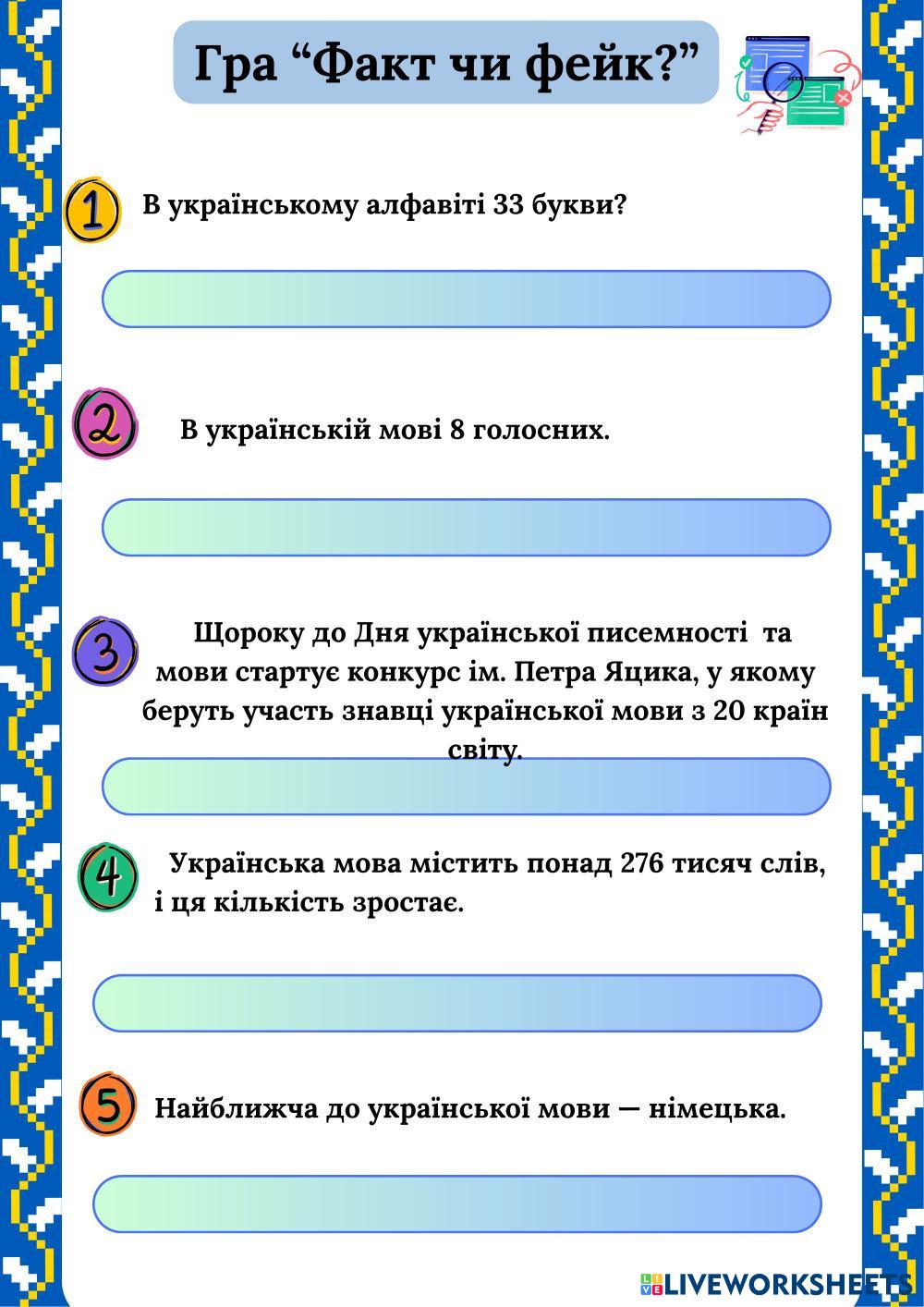 Гра “Факт чи фейк?”

1 В українському алфавіті 33 букви?

2 В українській мові 8 голосних.

3 Щороку до Дня української писемності та мови стартує конкурс ім. Петра Яцика, у якому беруть участь знавці української мови з 20 країн світу.

4 Українська мова містить понад 276 тисяч слів, і ця кількість зростає.

5 Найближча до української мови — німецька.

LIVEWORKSHEETS